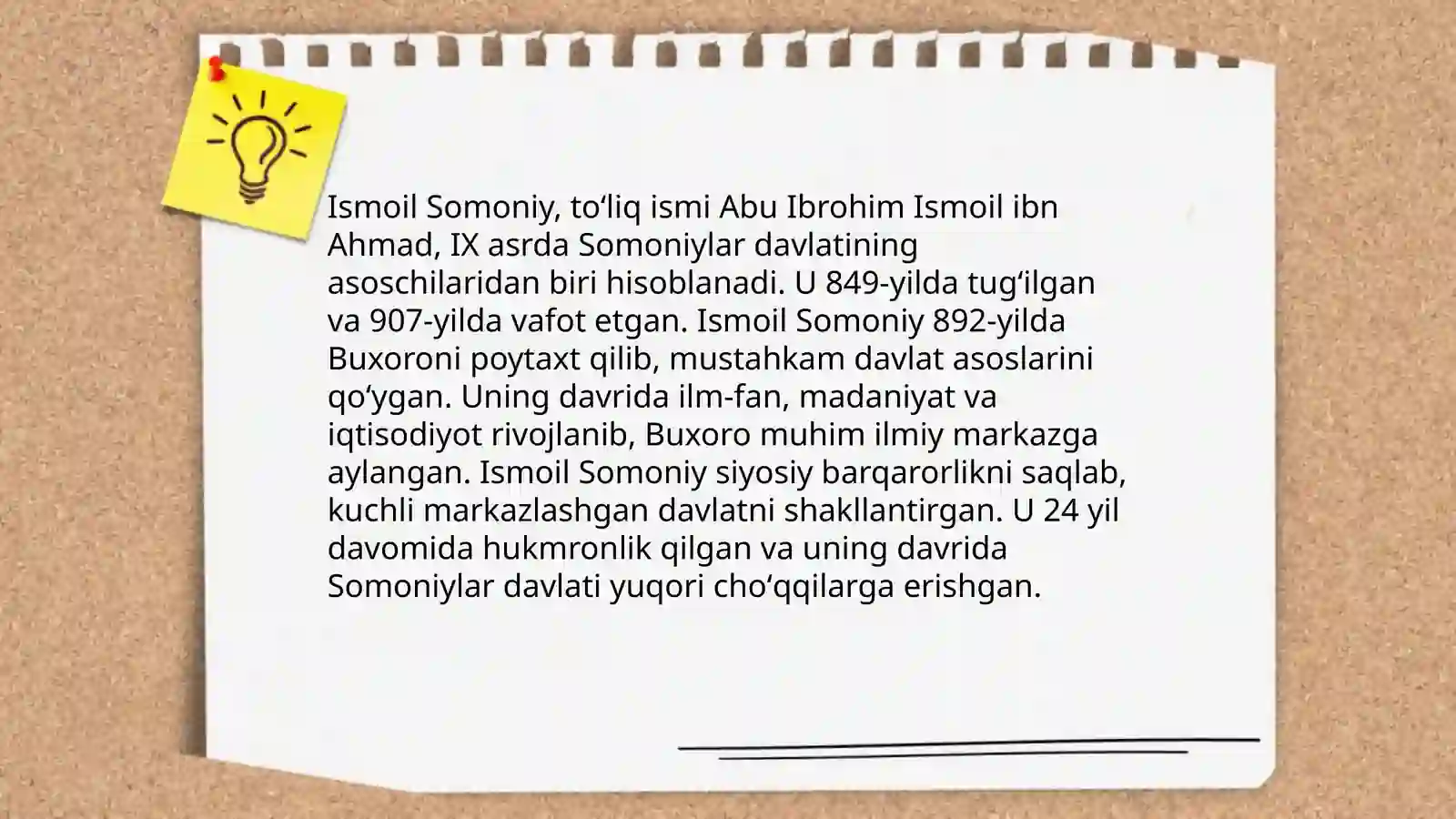 Ismoil Somoniy, to‘liq ismi Abu Ibrohim Ismoil ibn Ahmad, IX asrda Somoniylar davlatining asoschilaridan biri hisoblanadi. U 849-yilda tug‘ilgan va 907-yilda vafot etgan. Ismoil Somoniy 892-yilda Buxoroni poytaxt qilib, mustahkam davlat asoslarini qo‘ygan. Uning davrida ilm-fan, madaniyat va iqtisodiyot rivojlanib, Buxoro muhim ilmiy markazga aylangan. Ismoil Somoniy siyosiy barqarorlikni saqlab, kuchli markazlashgan davlatni shakllantirgan. U 24 yil davomida hukmronlik qilgan va uning davrida Somoniylar davlati yuqori cho‘qqilarga erishgan.